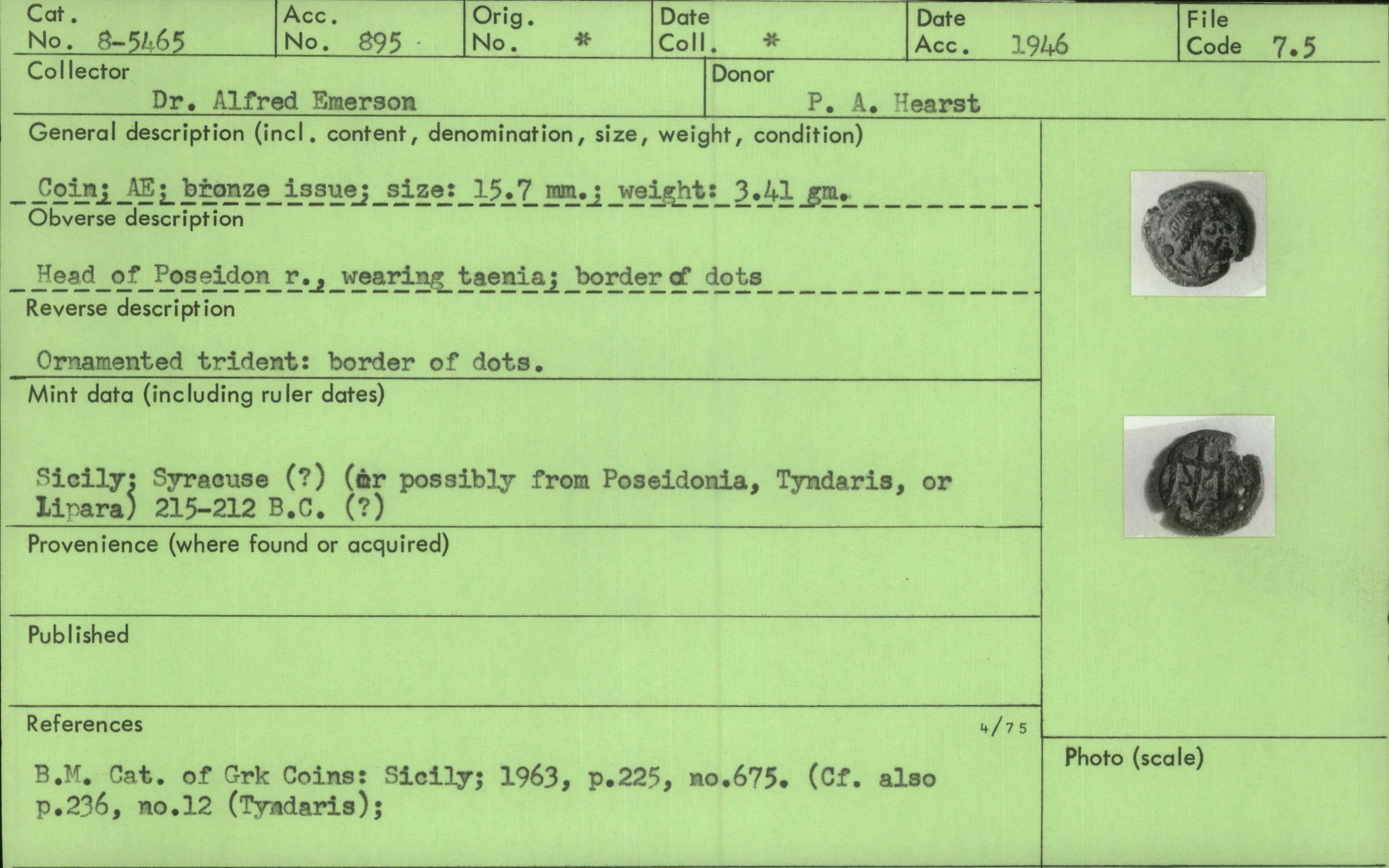 Cat. No. 8-5465

Acc. No. 895

Orig. No. *

Date Coll. *

Date Acc. 1946

File Code 7.5

Collector
Dr. Alfred Emerson

Donor
P. A. Hearst

General description (incl. content, denomination, size, weight, condition)

Coin; AE; bronze issue; size: 15.7 mm.; weight: 3.41 gm.

Obverse description

Head of Poseidon r., wearing taenia; border of dots

Reverse description

Ornamented trident: border of dots.

Mint data (including ruler dates)

Sicily; Syracuse (?) (or possibly from Poseidonia, Tyndaris, or Lipara) 215-212 B.C. (?)

Provenience (where found or acquired)

Published

References

4/75

B.M. Cat. of Grk Coins: Sicily; 1963, p.225, no.675. (Cf. also p.236, no.12 (Tyndaris);

Photo (scale)